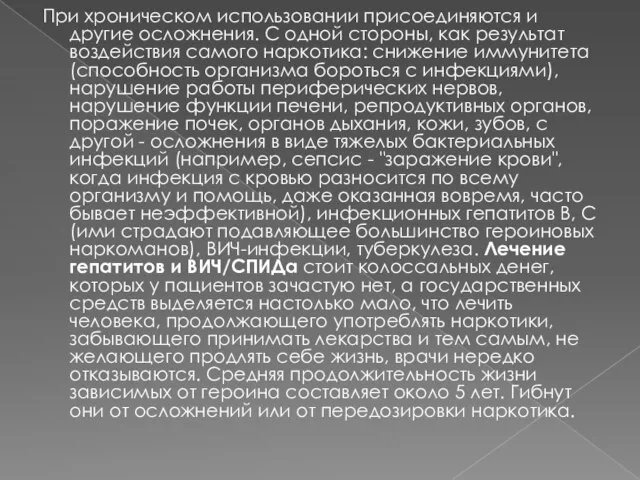 При хроническом использовании присоединяются и другие осложнения. С одной стороны, как результат воздействия самого наркотика: снижение иммунитета (способность организма бороться с инфекциями), нарушение работы периферических нервов, нарушение функции печени, репродуктивных органов, поражение почек, органов дыхания, кожи, зубов, с другой - осложнения в виде тяжелых бактериальных инфекций (например, сепсис - "заражение крови", когда инфекция с кровью разносится по всему организму и помощь, даже оказанная вовремя, часто бывает неэффективной), инфекционных гепатитов В, С (ими страдают подавляющее большинство героиновых наркоманов), ВИЧ-инфекции, туберкулеза. Лечение гепатитов и ВИЧ/СПИДа стоит колоссальных денег, которых у пациентов зачастую нет, а государственных средств выделяется настолько мало, что лечить человека, продолжающего употреблять наркотики, забывающего принимать лекарства и тем самым, не желающего продлять себе жизнь, врачи нередко отказываются. Средняя продолжительность жизни зависимых от героина составляет около 5 лет. Гибнут они от осложнений или от передозировки наркотика.